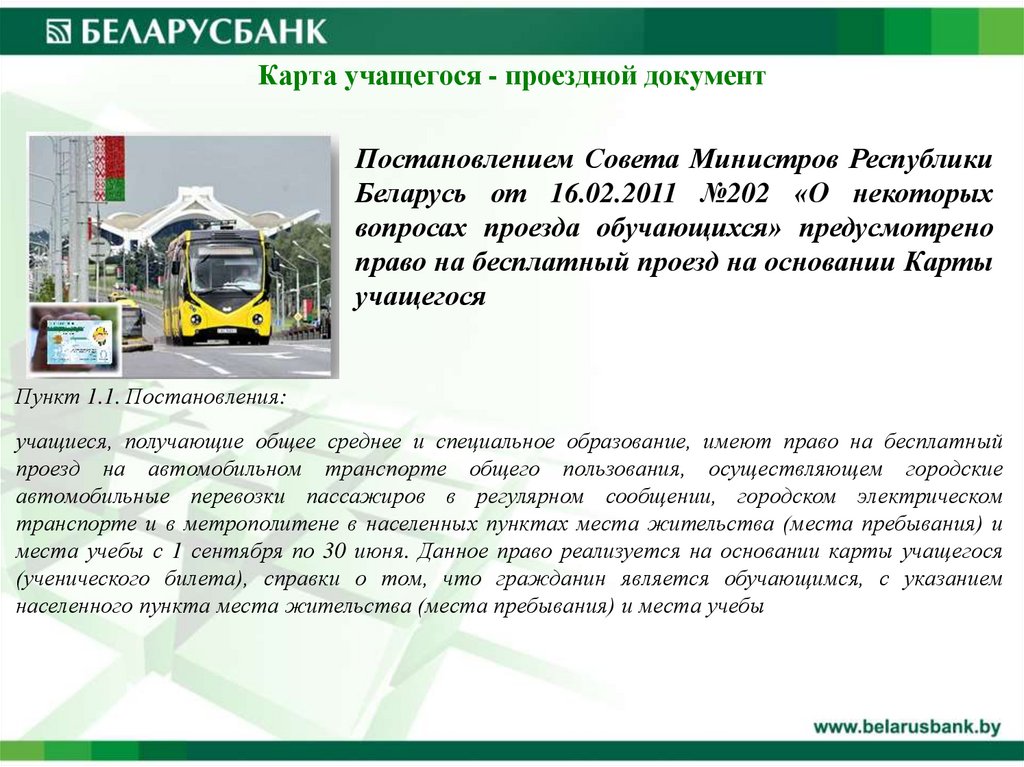 БЕЛАРУСБАНК

Карта учащегося - проездной документ

Постановлением Совета Министров Республики Беларусь от 16.02.2011 №202 «О некоторых вопросах проезда обучающихся» предусмотрено право на бесплатный проезд на основании Карты учащегося

Пункт 1.1. Постановления:

учащиеся, получающие общее среднее и специальное образование, имеют право на бесплатный проезд на автомобильном транспорте общего пользования, осуществляющем городские автомобильные перевозки пассажиров в регулярном сообщении, городском электрическом транспорте и в метрополитене в населенных пунктах места жительства (места пребывания) и места учебы с 1 сентября по 30 июня. Данное право реализуется на основании карты учащегося (ученического билета), справки о том, что гражданин является обучающимся, с указанием населенного пункта места жительства (места пребывания) и места учебы

www.belarusbank.by